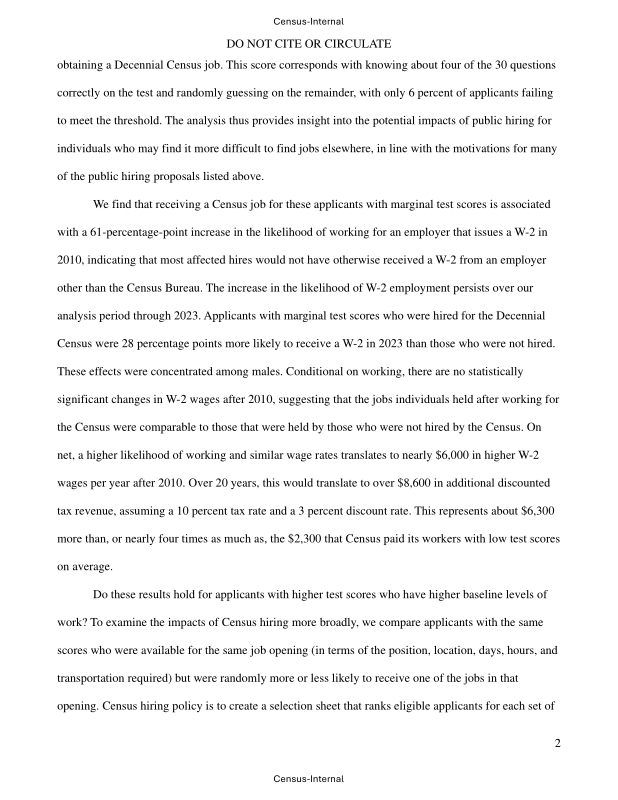 Census-Internal

DO NOT CITE OR CIRCULATE

obtaining a Decennial Census job. This score corresponds with knowing about four of the 30 questions correctly on the test and randomly guessing on the remainder, with only 6 percent of applicants failing to meet the threshold. The analysis thus provides insight into the potential impacts of public hiring for individuals who may find it more difficult to find jobs elsewhere, in line with the motivations for many of the public hiring proposals listed above.

We find that receiving a Census job for these applicants with marginal test scores is associated with a 61-percentage-point increase in the likelihood of working for an employer that issues a W-2 in 2010, indicating that most affected hires would not have otherwise received a W-2 from an employer other than the Census Bureau. The increase in the likelihood of W-2 employment persists over our analysis period through 2023. Applicants with marginal test scores who were hired for the Decennial Census were 28 percentage points more likely to receive a W-2 in 2023 than those who were not hired. These effects were concentrated among males. Conditional on working, there are no statistically significant changes in W-2 wages after 2010, suggesting that the jobs individuals held after working for the Census were comparable to those that were held by those who were not hired by the Census. On net, a higher likelihood of working and similar wage rates translates to nearly $6,000 in higher W-2 wages per year after 2010. Over 20 years, this would translate to over $8,600 in additional discounted tax revenue, assuming a 10 percent tax rate and a 3 percent discount rate. This represents about $6,300 more than, or nearly four times as much as, the $2,300 that Census paid its workers with low test scores on average.

Do these results hold for applicants with higher test scores who have higher baseline levels of work? To examine the impacts of Census hiring more broadly, we compare applicants with the same scores who were available for the same job opening (in terms of the position, location, days, hours, and transportation required) but were randomly more or less likely to receive one of the jobs in that opening. Census hiring policy is to create a selection sheet that ranks eligible applicants for each set of

2

Census-Internal